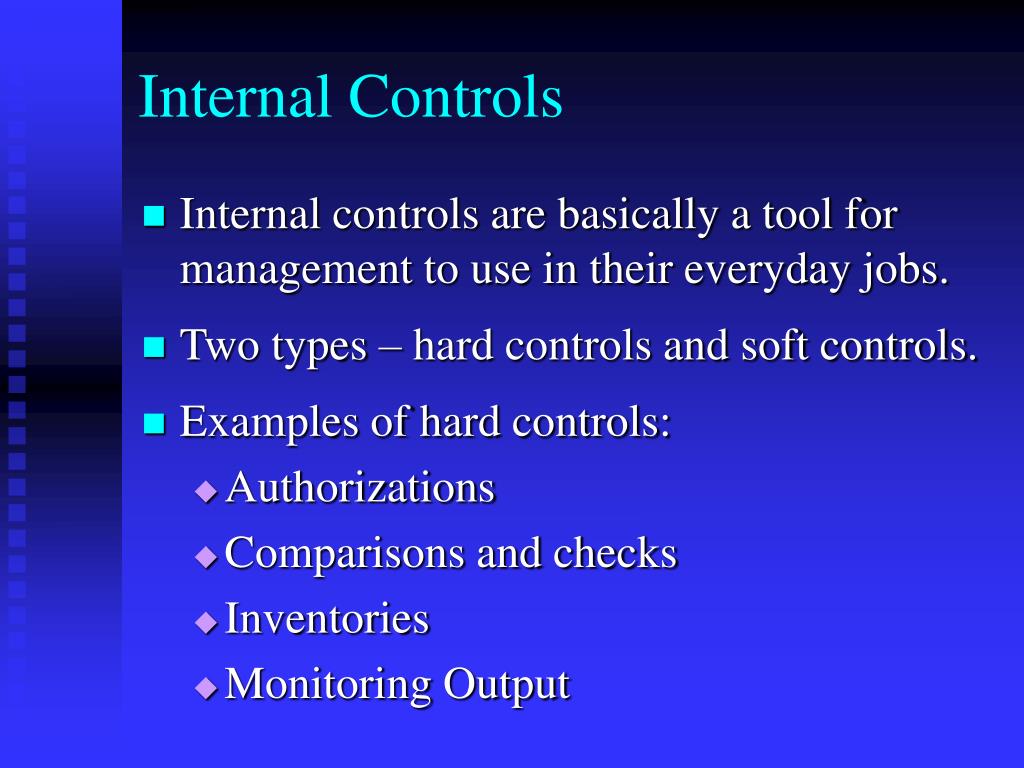 Internal Controls

Internal controls are basically a tool for management to use in their everyday jobs.

Two types – hard controls and soft controls.

Examples of hard controls:

Authorizations

Comparisons and checks

Inventories

Monitoring Output